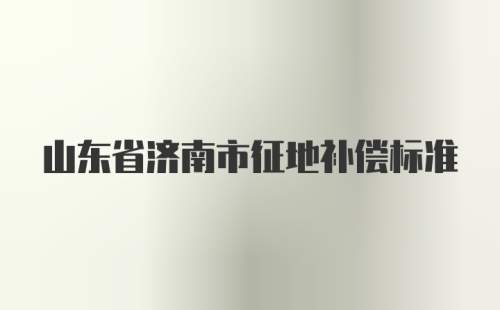 山东省济南市征地补偿标准